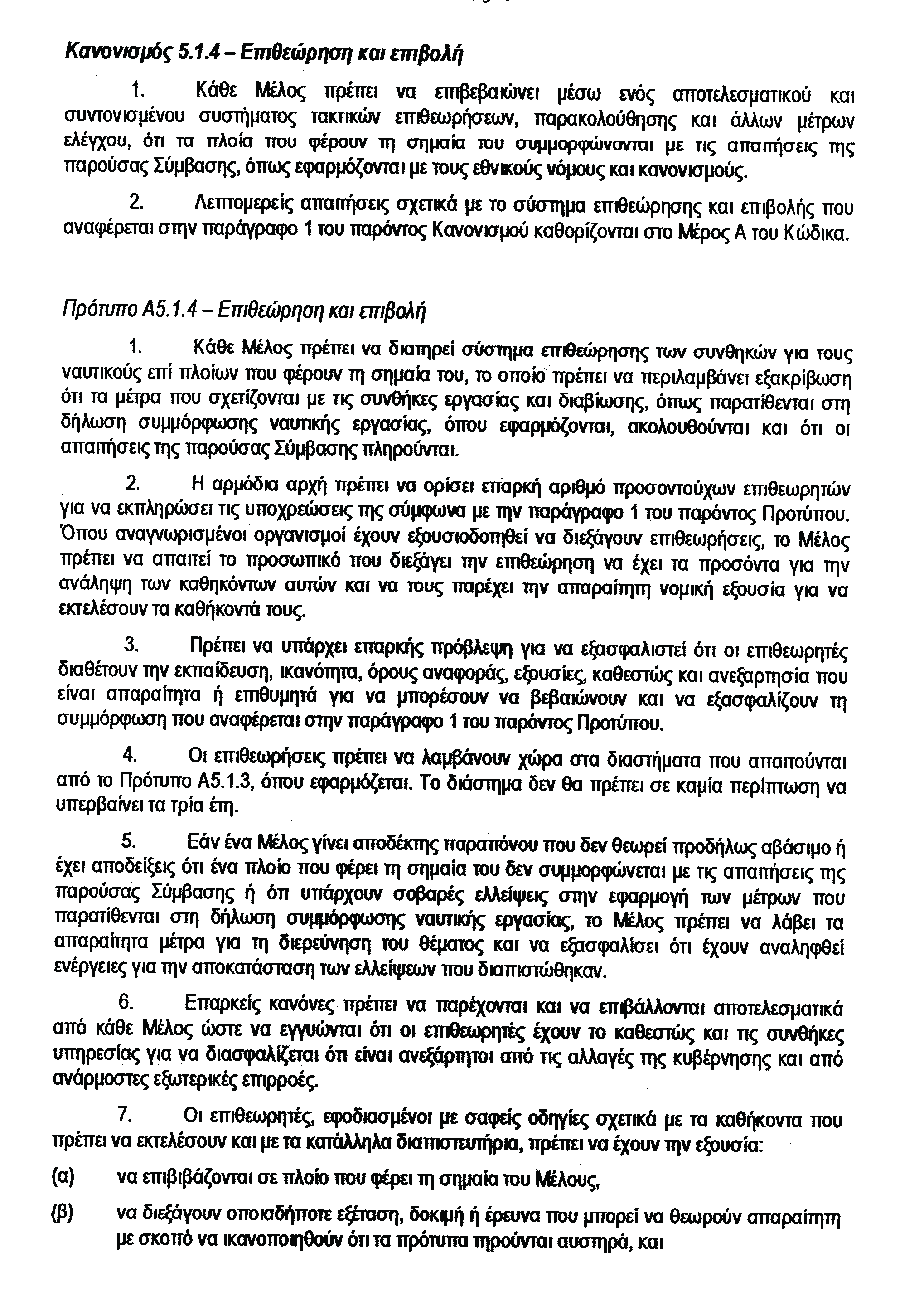 Κανονισμός 5.1.4 – Επιθεώρηση και επιβολή

1. Κάθε Μέλος πρέπει να επιβεβαιώνει μέσω ενός αποτελεσματικού και συντονισμένου συστήματος τακτικών επιθεωρήσεων, παρακολούθησης και άλλων μέτρων ελέγχου, ότι τα πλοία που φέρουν τη σημαία του συμμορφώνονται με τις απαιτήσεις της παρούσας Σύμβασης, όπως εφαρμόζονται με τους εθνικούς νόμους και κανονισμούς.

2. Λεπτομερείς απαιτήσεις σχετικά με το σύστημα επιθεώρησης και επιβολής που αναφέρεται στην παράγραφο 1 του παρόντος Κανονισμού καθορίζονται στο Μέρος Α του Κώδικα.

Πρότυπο Α5.1.4 – Επιθεώρηση και επιβολή

1. Κάθε Μέλος πρέπει να διατηρεί σύστημα επιθεώρησης των συνθηκών για τους ναυτικούς επί πλοίων που φέρουν τη σημαία του, το οποίο πρέπει να περιλαμβάνει εξακρίβωση ότι τα μέτρα που σχετίζονται με τις συνθήκες εργασίας και διαβίωσης, όπως παρατίθενται στη δήλωση συμμόρφωσης ναυτικής εργασίας, όπου εφαρμόζονται, ακολουθούνται και ότι οι απαιτήσεις της παρούσας Σύμβασης πληρούνται.

2. Η αρμόδια αρχή πρέπει να ορίσει επαρκή αριθμό προσοντούχων επιθεωρητών για να εκπληρώσει τις υποχρεώσεις της σύμφωνα με την παράγραφο 1 του παρόντος Προτύπου. Όπου αναγνωρισμένοι οργανισμοί έχουν εξουσιοδοτηθεί να διεξάγουν επιθεωρήσεις, το Μέλος πρέπει να απαιτεί το προσωπικό που διεξάγει την επιθεώρηση να έχει τα προσόντα για την ανάληψη των καθηκόντων αυτών και να τους παρέχει την απαραίτητη νομική εξουσία για να εκτελέσουν τα καθήκοντά τους.

3. Πρέπει να υπάρχει επαρκής πρόβλεψη για να εξασφαλιστεί ότι οι επιθεωρητές διαθέτουν την εκπαίδευση, ικανότητα, όρους αναφοράς, εξουσίες, καθεστώς και ανεξαρτησία που είναι απαραίτητα ή επιθυμητά για να μπορέσουν να βεβαιώνουν και να εξασφαλίζουν τη συμμόρφωση που αναφέρεται στην παράγραφο 1 του παρόντος Προτύπου.

4. Οι επιθεωρήσεις πρέπει να λαμβάνουν χώρα στα διαστήματα που απαιτούνται από το Πρότυπο Α5.1.3, όπου εφαρμόζεται. Το διάστημα δεν θα πρέπει σε καμία περίπτωση να υπερβαίνει τα τρία έτη.

5. Εάν ένα Μέλος γίνει αποδέκτης παραπόνου που δεν θεωρεί προδήλως αβάσιμο ή έχει αποδείξεις ότι ένα πλοίο που φέρει τη σημαία του δεν συμμορφώνεται με τις απαιτήσεις της παρούσας Σύμβασης ή ότι υπάρχουν σοβαρές ελλείψεις στην εφαρμογή των μέτρων που παρατίθενται στη δήλωση συμμόρφωσης ναυτικής εργασίας, το Μέλος πρέπει να λάβει τα απαραίτητα μέτρα για τη διερεύνηση του θέματος και να εξασφαλίσει ότι έχουν αναληφθεί ενέργειες για την αποκατάσταση των ελλείψεων που διαπιστώθηκαν.

6. Επαρκείς κανόνες πρέπει να παρέχονται και να επιβάλλονται αποτελεσματικά από κάθε Μέλος ώστε να εγγυώνται ότι οι επιθεωρητές έχουν το καθεστώς και τις συνθήκες υπηρεσίας για να διασφαλίζεται ότι είναι ανεξάρτητοι από τις αλλαγές της κυβέρνησης και από ανάρμοστες εξωτερικές επιρροές.

7. Οι επιθεωρητές, εφοδιασμένοι με σαφείς οδηγίες σχετικά με τα καθήκοντα που πρέπει να εκτελέσουν και με τα κατάλληλα διαπιστευτήρια, πρέπει να έχουν την εξουσία:

(α) να επιβιβάζονται σε πλοίο που φέρει τη σημαία του Μέλους,

(β) να διεξάγουν οποιαδήποτε εξέταση, δοκιμή ή έρευνα που μπορεί να θεωρούν απαραίτητη με σκοπό να ικανοποιηθούν ότι τα πρότυπα τηρούνται αυστηρά, και